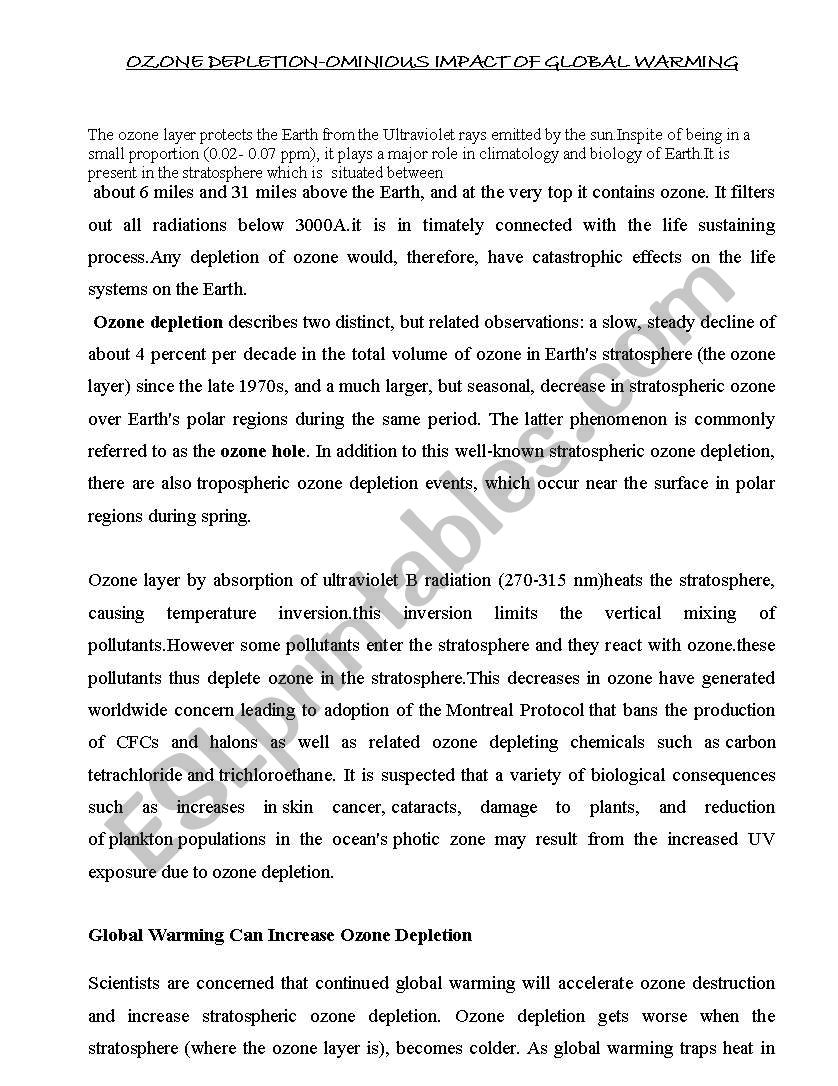 OZONE DEPLETION-OMINIOUS IMPACT OF GLOBAL WARMING

The ozone layer protects the Earth from the Ultraviolet rays emitted by the sun.Inspite of being in a small proportion (0.02- 0.07 ppm), it plays a major role in climatology and biology of Earth.It is present in the stratosphere which is situated between about 6 miles and 31 miles above the Earth, and at the very top it contains ozone. It filters out all radiations below 3000A.it is in timately connected with the life sustaining process.Any depletion of ozone would, therefore, have catastrophic effects on the life systems on the Earth.

Ozone depletion describes two distinct, but related observations: a slow, steady decline of about 4 percent per decade in the total volume of ozone in Earth's stratosphere (the ozone layer) since the late 1970s, and a much larger, but seasonal, decrease in stratospheric ozone over Earth's polar regions during the same period. The latter phenomenon is commonly referred to as the ozone hole. In addition to this well-known stratospheric ozone depletion, there are also tropospheric ozone depletion events, which occur near the surface in polar regions during spring.

Ozone layer by absorption of ultraviolet B radiation (270-315 nm)heats the stratosphere, causing temperature inversion.this inversion limits the vertical mixing of pollutants.However some pollutants enter the stratosphere and they react with ozone.these pollutants thus deplete ozone in the stratosphere.This decreases in ozone have generated worldwide concern leading to adoption of the Montreal Protocol that bans the production of CFCs and halons as well as related ozone depleting chemicals such as carbon tetrachloride and trichloroethane. It is suspected that a variety of biological consequences such as increases in skin cancer, cataracts, damage to plants, and reduction of plankton populations in the ocean's photic zone may result from the increased UV exposure due to ozone depletion.

Global Warming Can Increase Ozone Depletion

Scientists are concerned that continued global warming will accelerate ozone destruction and increase stratospheric ozone depletion. Ozone depletion gets worse when the stratosphere (where the ozone layer is), becomes colder. As global warming traps heat in

ESLprintables.com